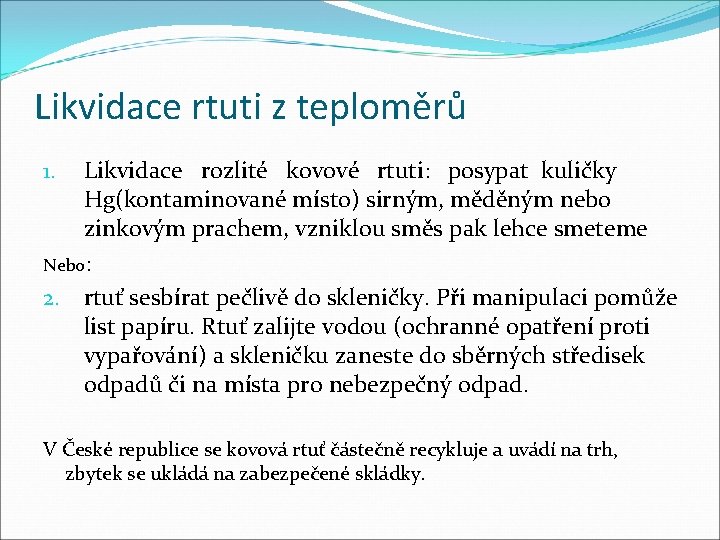 Likvidace rtuti z teploměrů

1. Likvidace rozlité kovové rtuti: posypat kuličky Hg(kontaminované místo) sirným, měděným nebo zinkovým prachem, vzniklou směs pak lehce smeteme

Nebo:

2. rtuť sesbírat pečlivě do skleničky. Při manipulaci pomůže list papíru. Rtuť zalijte vodou (ochranné opatření proti vypařování) a skleničku zaneste do sběrných středisek odpadů či na místa pro nebezpečný odpad.

V České republice se kovová rtuť částečně recykluje a uvádí na trh, zbytek se ukládá na zabezpečené skládky.